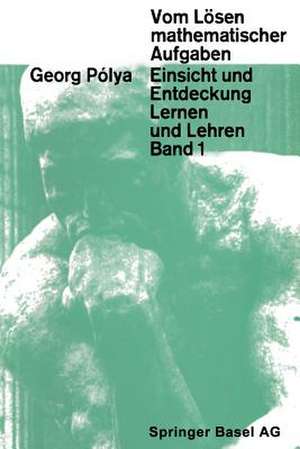 Vom Lösen mathematischer Aufgaben

Georg Pólya

Einsicht und Entdeckung Lernen und Lehren Band 1

Springer Basel AG